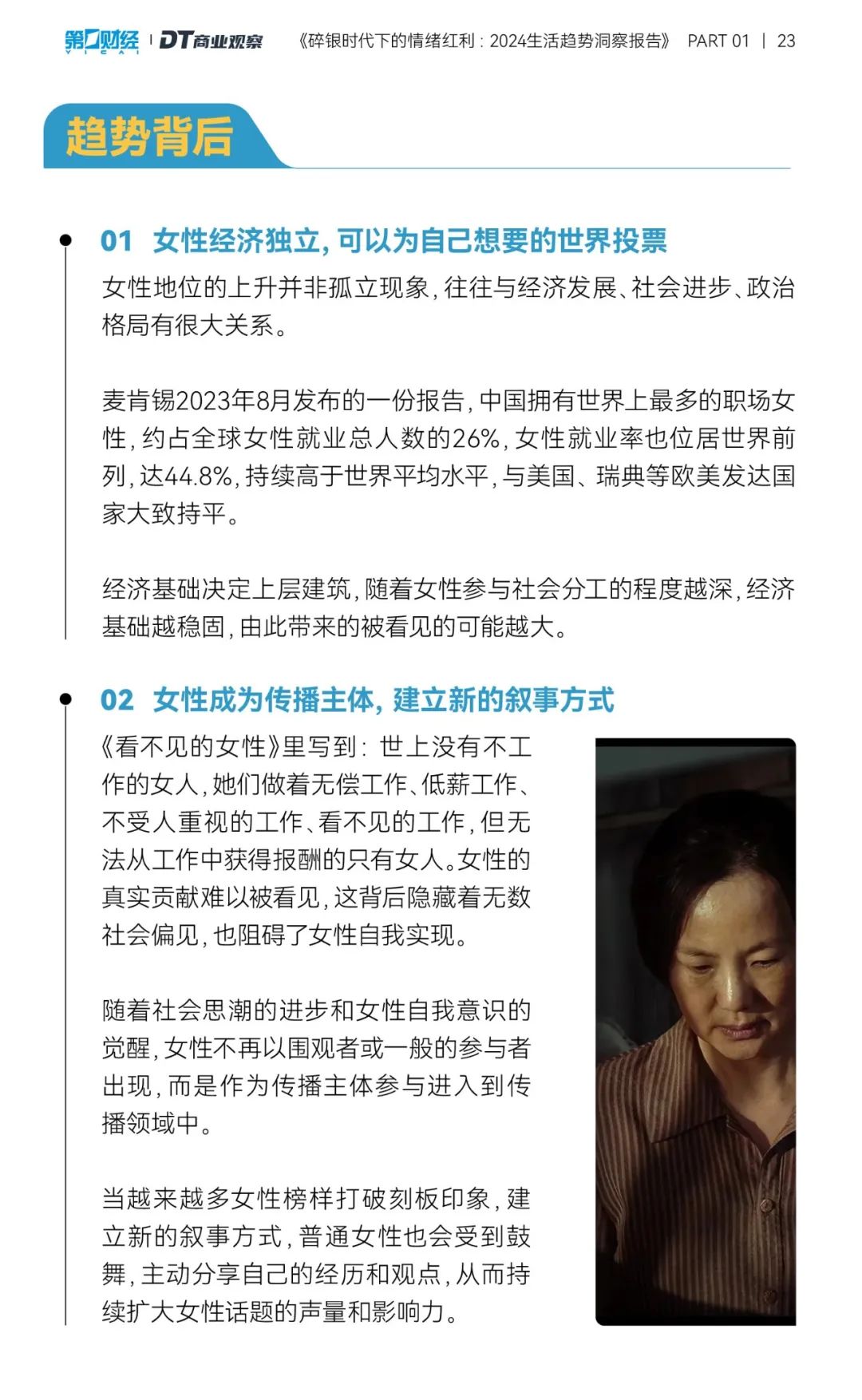 第一财经 YICAI | DT商业观察 《碎银时代下的情绪红利：2024生活趋势洞察报告》 PART 01 | 23

趋势背后

01 女性经济独立，可以为自己想要的世界投票

女性地位的上升并非孤立现象，往往与经济发展、社会进步、政治格局有很大关系。

麦肯锡2023年8月发布的一份报告，中国拥有世界上最多的职场女性，约占全球女性就业总人数的26%，女性就业率也位居世界前列，达44.8%，持续高于世界平均水平，与美国、瑞典等欧美发达国家大致持平。

经济基础决定上层建筑，随着女性参与社会分工的程度越深，经济基础越稳固，由此带来的被看见的可能越大。

02 女性成为传播主体，建立新的叙事方式

《看不见的女性》里写到：世上没有不工作的女人，她们做着无偿工作、低薪工作、不受人重视的工作、看不见的工作，但无法从工作中获得报酬的只有女人。女性的真实贡献难以被看见，这背后隐藏着无数社会偏见，也阻碍了女性自我实现。

随着社会思潮的进步和女性自我意识的觉醒，女性不再以围观者或一般的参与者出现，而是作为传播主体参与进入到传播领域中。

当越来越多女性榜样打破刻板印象，建立新的叙事方式，普通女性也会受到鼓舞，主动分享自己的经历和观点，从而持续扩大女性话题的声量和影响力。